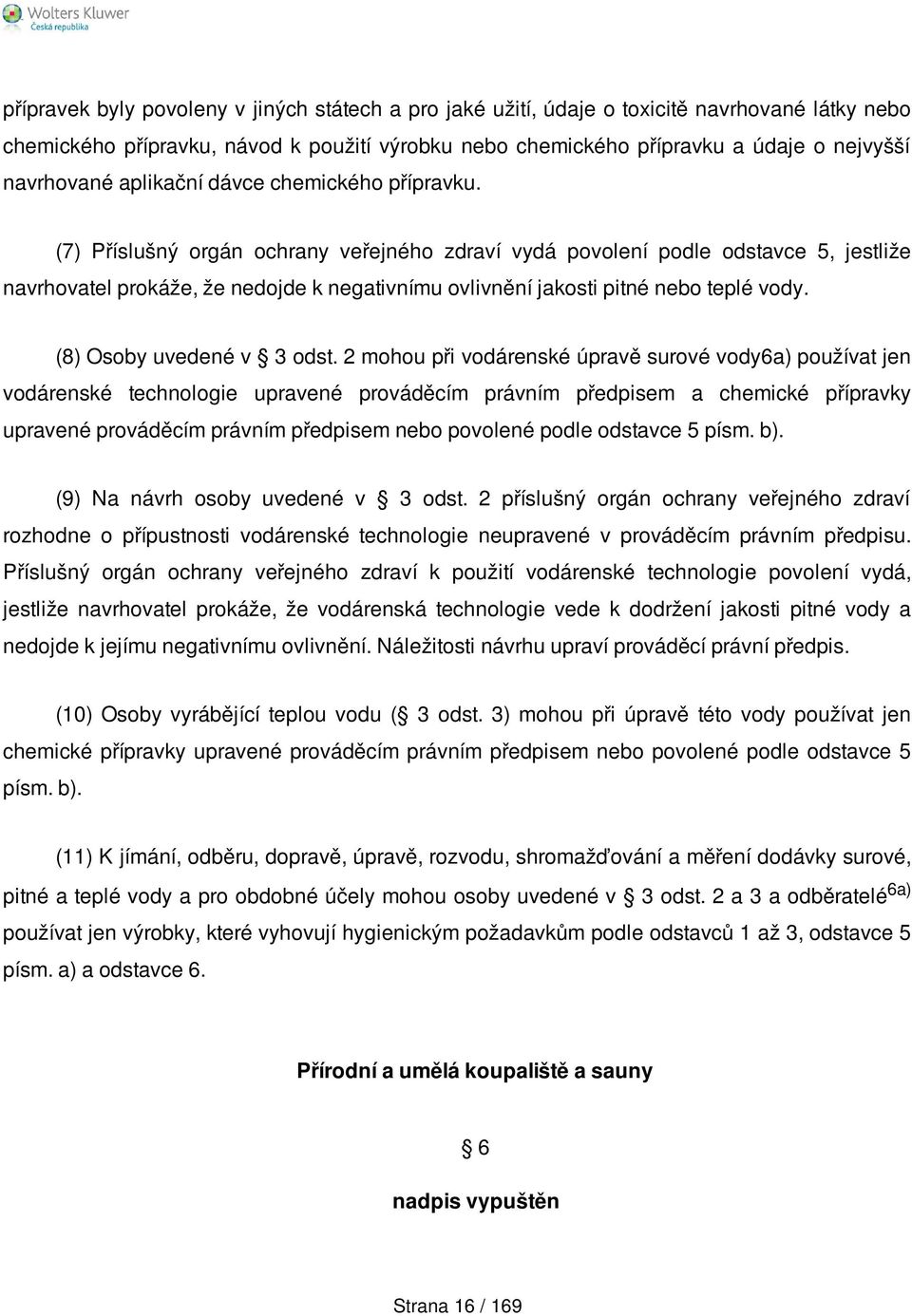 Wolters Kluwer
Česká republika

přípravek byly povoleny v jiných státech a pro jaké užití, údaje o toxicitě navrhované látky nebo chemického přípravku, návod k použití výrobku nebo chemického přípravku a údaje o nejvyšší navrhované aplikační dávce chemického přípravku.

(7) Příslušný orgán ochrany veřejného zdraví vydá povolení podle odstavce 5, jestliže navrhovatel prokáže, že nedojde k negativnímu ovlivnění jakosti pitné nebo teplé vody.

(8) Osoby uvedené v § 3 odst. 2 mohou při vodárenské úpravě surové vody6a) používat jen vodárenské technologie upravené prováděcím právním předpisem a chemické přípravky upravené prováděcím právním předpisem nebo povolené podle odstavce 5 písm. b).

(9) Na návrh osoby uvedené v § 3 odst. 2 příslušný orgán ochrany veřejného zdraví rozhodne o přípustnosti vodárenské technologie neupravené v prováděcím právním předpisu. Příslušný orgán ochrany veřejného zdraví k použití vodárenské technologie povolení vydá, jestliže navrhovatel prokáže, že vodárenská technologie vede k dodržení jakosti pitné vody a nedojde k jejímu negativnímu ovlivnění. Náležitosti návrhu upraví prováděcí právní předpis.

(10) Osoby vyrábějící teplou vodu (§ 3 odst. 3) mohou při úpravě této vody používat jen chemické přípravky upravené prováděcím právním předpisem nebo povolené podle odstavce 5 písm. b).

(11) K jímání, odběru, dopravě, úpravě, rozvodu, shromažďování a měření dodávky surové, pitné a teplé vody a pro obdobné účely mohou osoby uvedené v § 3 odst. 2 a 3 a odběratelé$^{6a)}$ používat jen výrobky, které vyhovují hygienickým požadavkům podle odstavců 1 až 3, odstavce 5 písm. a) a odstavce 6.

Přírodní a umělá koupaliště a sauny

§ 6

nadpis vypuštěn

Strana 16 / 169